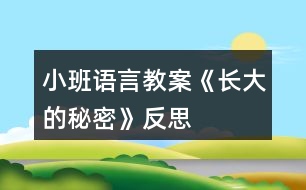 小班语言教案《长大的秘密》反思